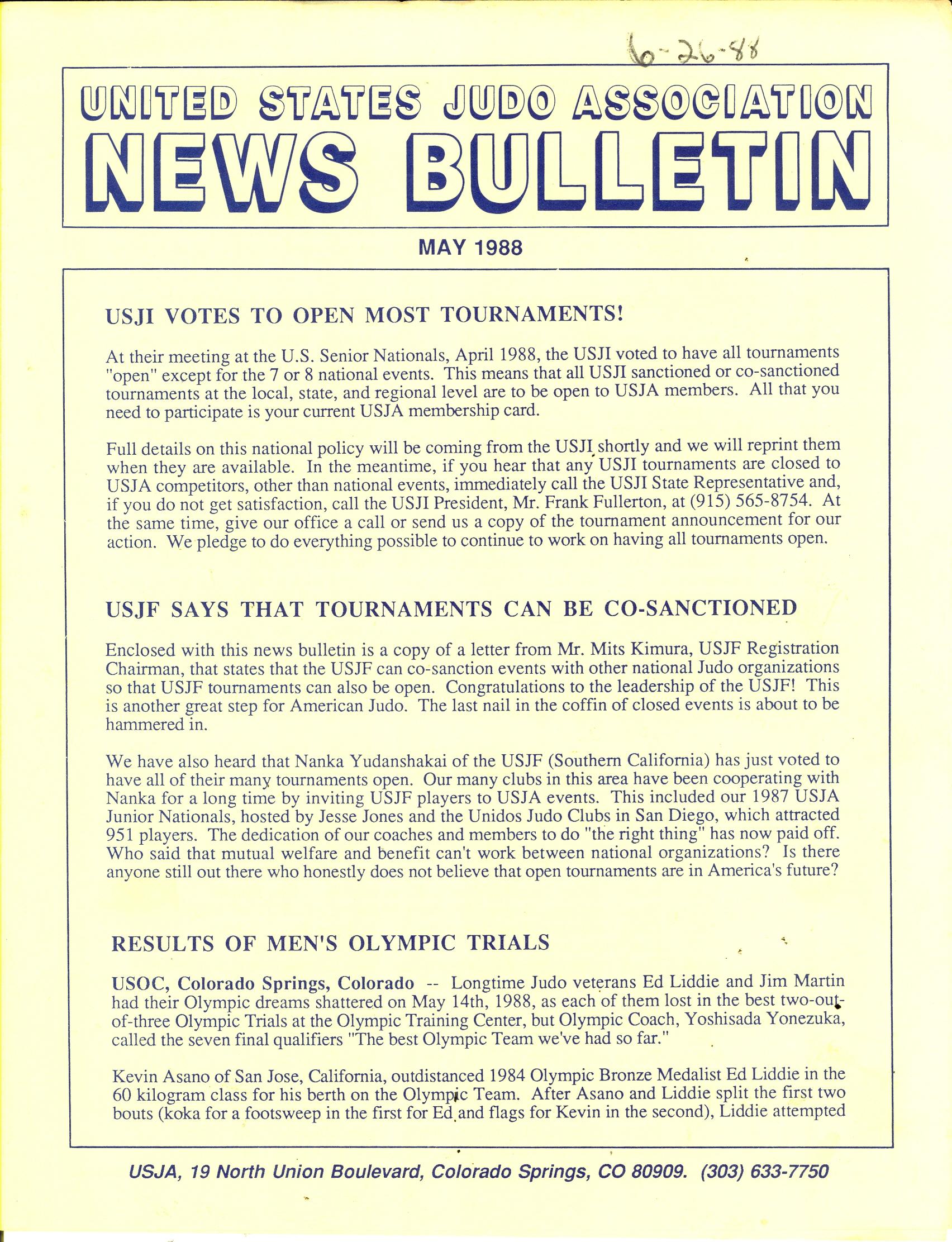 6-26-88

UNITED STATES JUDO ASSOCIATION
NEWS BULLETIN

MAY 1988

USJI VOTES TO OPEN MOST TOURNAMENTS!

At their meeting at the U.S. Senior Nationals, April 1988, the USJI voted to have all tournaments "open" except for the 7 or 8 national events. This means that all USJI sanctioned or co-sanctioned tournaments at the local, state, and regional level are to be open to USJA members. All that you need to participate is your current USJA membership card.

Full details on this national policy will be coming from the USJI shortly and we will reprint them when they are available. In the meantime, if you hear that any USJI tournaments are closed to USJA competitors, other than national events, immediately call the USJI State Representative and, if you do not get satisfaction, call the USJI President, Mr. Frank Fullerton, at (915) 565-8754. At the same time, give our office a call or send us a copy of the tournament announcement for our action. We pledge to do everything possible to continue to work on having all tournaments open.

USJF SAYS THAT TOURNAMENTS CAN BE CO-SANCTIONED

Enclosed with this news bulletin is a copy of a letter from Mr. Mits Kimura, USJF Registration Chairman, that states that the USJF can co-sanction events with other national Judo organizations so that USJF tournaments can also be open. Congratulations to the leadership of the USJF! This is another great step for American Judo. The last nail in the coffin of closed events is about to be hammered in.

We have also heard that Nanka Yudanshakai of the USJF (Southern California) has just voted to have all of their many tournaments open. Our many clubs in this area have been cooperating with Nanka for a long time by inviting USJF players to USJA events. This included our 1987 USJA Junior Nationals, hosted by Jesse Jones and the Unidos Judo Clubs in San Diego, which attracted 951 players. The dedication of our coaches and members to do "the right thing" has now paid off. Who said that mutual welfare and benefit can't work between national organizations? Is there anyone still out there who honestly does not believe that open tournaments are in America's future?

RESULTS OF MEN'S OLYMPIC TRIALS

USOC, Colorado Springs, Colorado -- Longtime Judo veterans Ed Liddie and Jim Martin had their Olympic dreams shattered on May 14th, 1988, as each of them lost in the best two-out-of-three Olympic Trials at the Olympic Training Center, but Olympic Coach, Yoshisada Yonezuka, called the seven final qualifiers "The best Olympic Team we've had so far."

Kevin Asano of San Jose, California, outdistanced 1984 Olympic Bronze Medalist Ed Liddie in the 60 kilogram class for his berth on the Olympic Team. After Asano and Liddie split the first two bouts (koka for a footsweep in the first for Ed and flags for Kevin in the second), Liddie attempted

USJA, 19 North Union Boulevard, Colorado Springs, CO 80909. (303) 633-7750